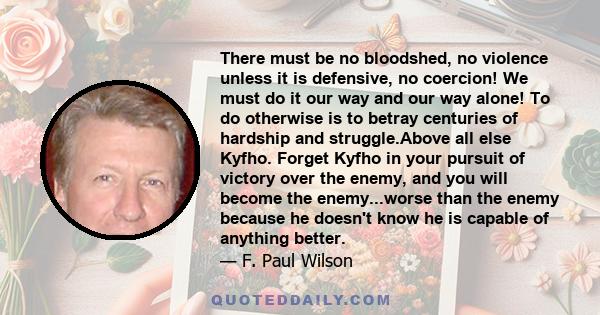 There must be no bloodshed, no violence unless it is defensive, no coercion! We must do it our way and our way alone! To do otherwise is to betray centuries of hardship and struggle.Above all else Kyfho. Forget Kyfho in your pursuit of victory over the enemy, and you will become the enemy...worse than the enemy because he doesn't know he is capable of anything better.
— F. Paul Wilson

QUOTEDDAILY.COM